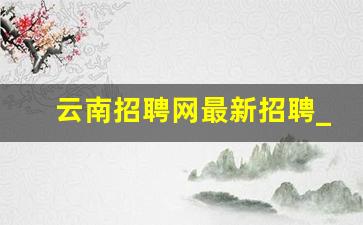 云南招聘网最新招聘_